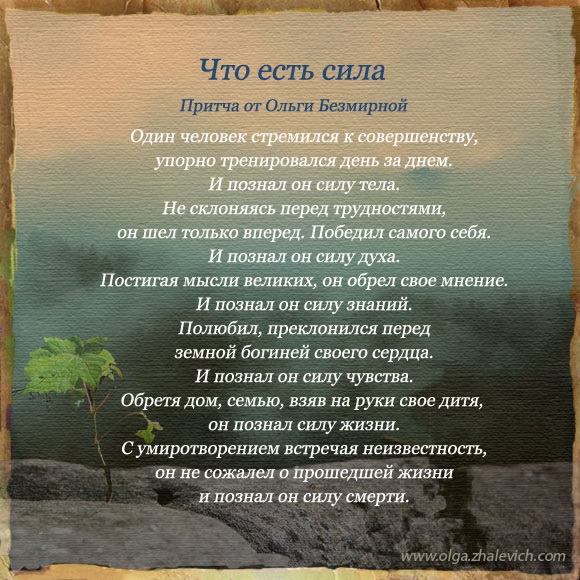 Что есть сила

Притча от Ольги Безмирной

Один человек стремился к совершенству,
упорно тренировался день за днем.
И познал он силу тела.
Не склоняясь перед трудностями,
он шел только вперед. Победил самого себя.
И познал он силу духа.
Постигая мысли великих, он обрел свое мнение.
И познал он силу знаний.
Полюбил, преклонился перед
земной богиней своего сердца.
И познал он силу чувства.
Обретя дом, семью, взяв на руки свое дитя,
он познал силу жизни.
С умиротворением встречая неизвестность,
он не сожалел о прошедшей жизни
и познал он силу смерти.

www.olga.zhalevich.com